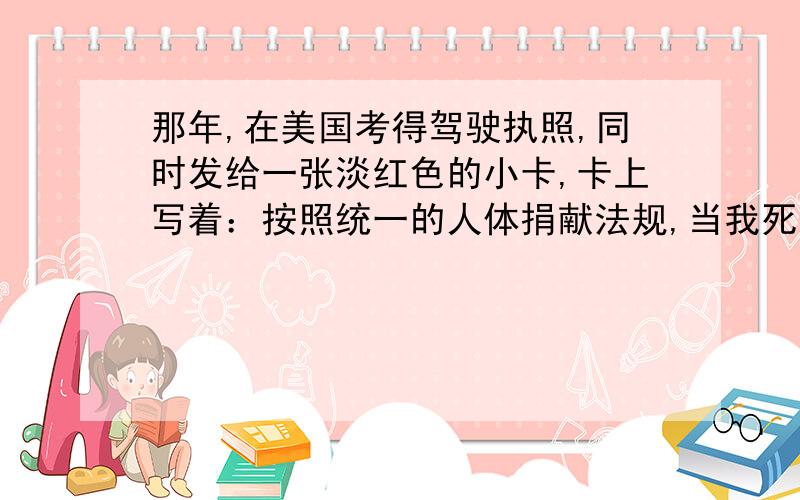 那年,在美国考得驾驶执照,同时发给一张淡红色的小卡,卡上写着：按照统一的人体捐献法规,当我死